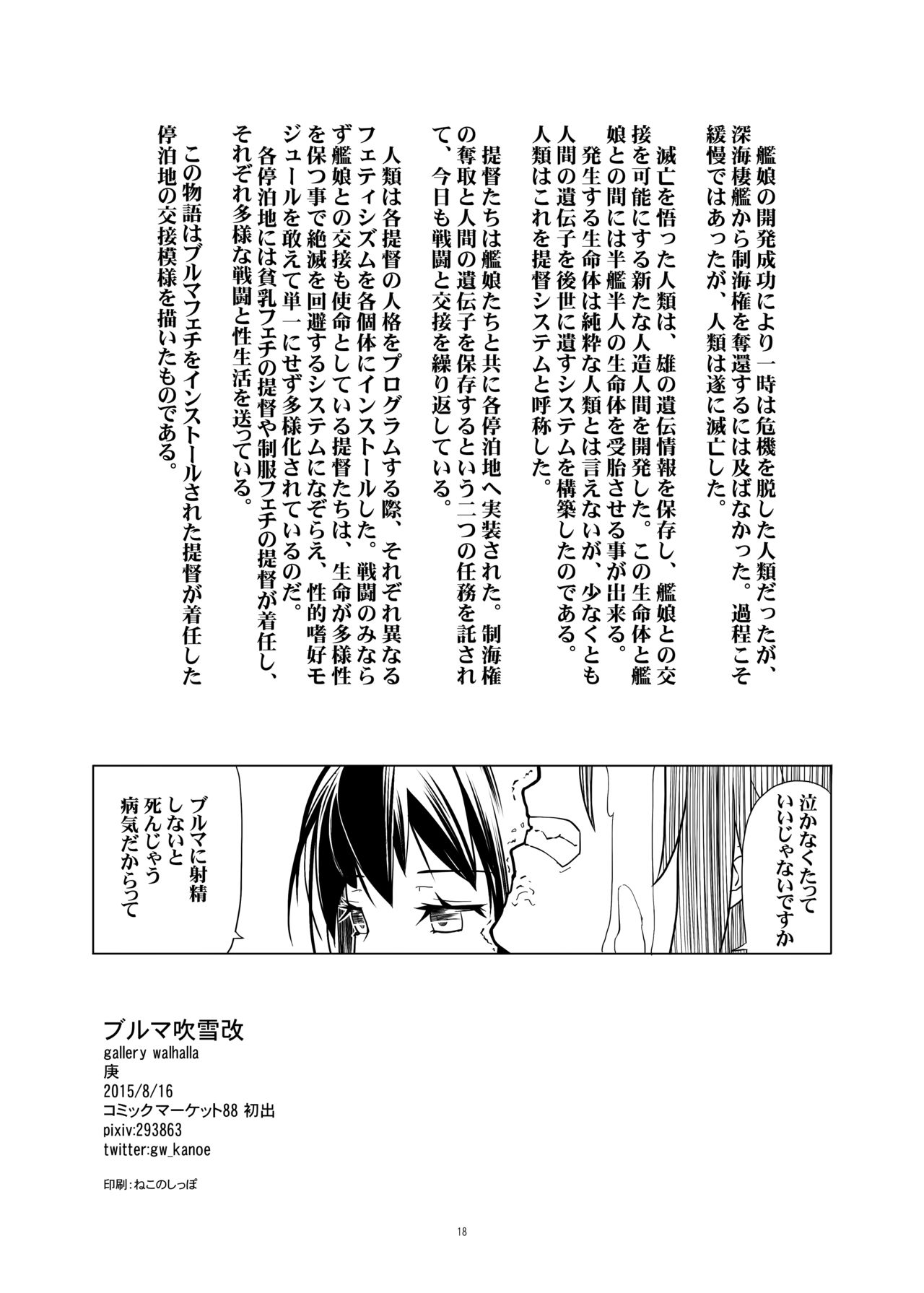 艦娘の開発成功により一時は危機を脱した人類だったが、深海棲艦から制海権を奪還するには及ばなかった。過程こそ緩慢ではあったが、人類は遂に滅亡した。

滅亡を悟った人類は、雄の遺伝情報を保存し、艦娘との交接を可能にする新たな人造人間を開発した。この生命体と艦娘との間には半艦半人の生命体を受胎させる事が出来る。

発生する生命体は純粋な人類とは言えないが、少なくとも人間の遺伝子を後世に遺すシステムを構築したのである。人類はこれを提督システムと呼称した。

提督たちは艦娘たちと共に各停泊地へ実装された。制海権の奪取と人間の遺伝子を保存するという二つの任務を託されて、今日も戦闘と交接を繰り返している。

人類は各提督の人格をプログラムする際、それぞれ異なるフェティシズムを各個体にインストールした。戦闘のみならず艦娘との交接も使命としている提督たちは、生命が多様性を保つ事で絶滅を回避するシステムになぞらえ、性的嗜好モジュールを敢えて単一にせず多様化されているのだ。

各停泊地には貧乳フェチの提督や制服フェチの提督が着任し、それぞれ多様な戦闘と性生活を送っている。

この物語はブルマフェチをインストールされた提督が着任した停泊地の交接模様を描いたものである。

泣かなくたっていいじゃないですか

ブルマに射精しないと死んじゃう病気だからって

ブルマ吹雪改
gallery walhalla
庚
2015/8/16
コミックマーケット88 初出
pixiv:293863
twitter:gw_kanoe

印刷:ねこのしっぽ

18